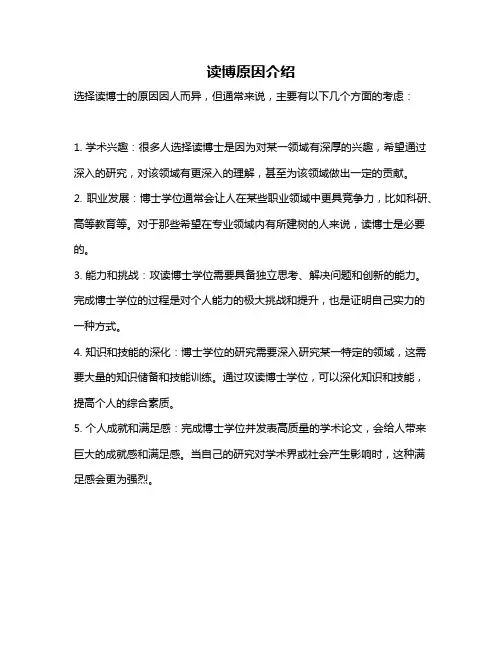 读博原因介绍

选择读博士的原因因人而异，但通常来说，主要有以下几个方面的考虑：

1. 学术兴趣：很多人选择读博士是因为对某一领域有深厚的兴趣，希望通过深入的研究，对该领域有更深入的理解，甚至为该领域做出一定的贡献。

2. 职业发展：博士学位通常会让人在某些职业领域中更具竞争力，比如科研、高等教育等。对于那些希望在专业领域内有所建树的人来说，读博士是必要的。

3. 能力和挑战：攻读博士学位需要具备独立思考、解决问题和创新的能力。完成博士学位的过程是对个人能力的极大挑战和提升，也是证明自己实力的一种方式。

4. 知识和技能的深化：博士学位的研究需要深入研究某一特定的领域，这需要大量的知识储备和技能训练。通过攻读博士学位，可以深化知识和技能，提高个人的综合素质。

5. 个人成就和满足感：完成博士学位并发表高质量的学术论文，会给人带来巨大的成就感和满足感。当自己的研究对学术界或社会产生影响时，这种满足感会更为强烈。